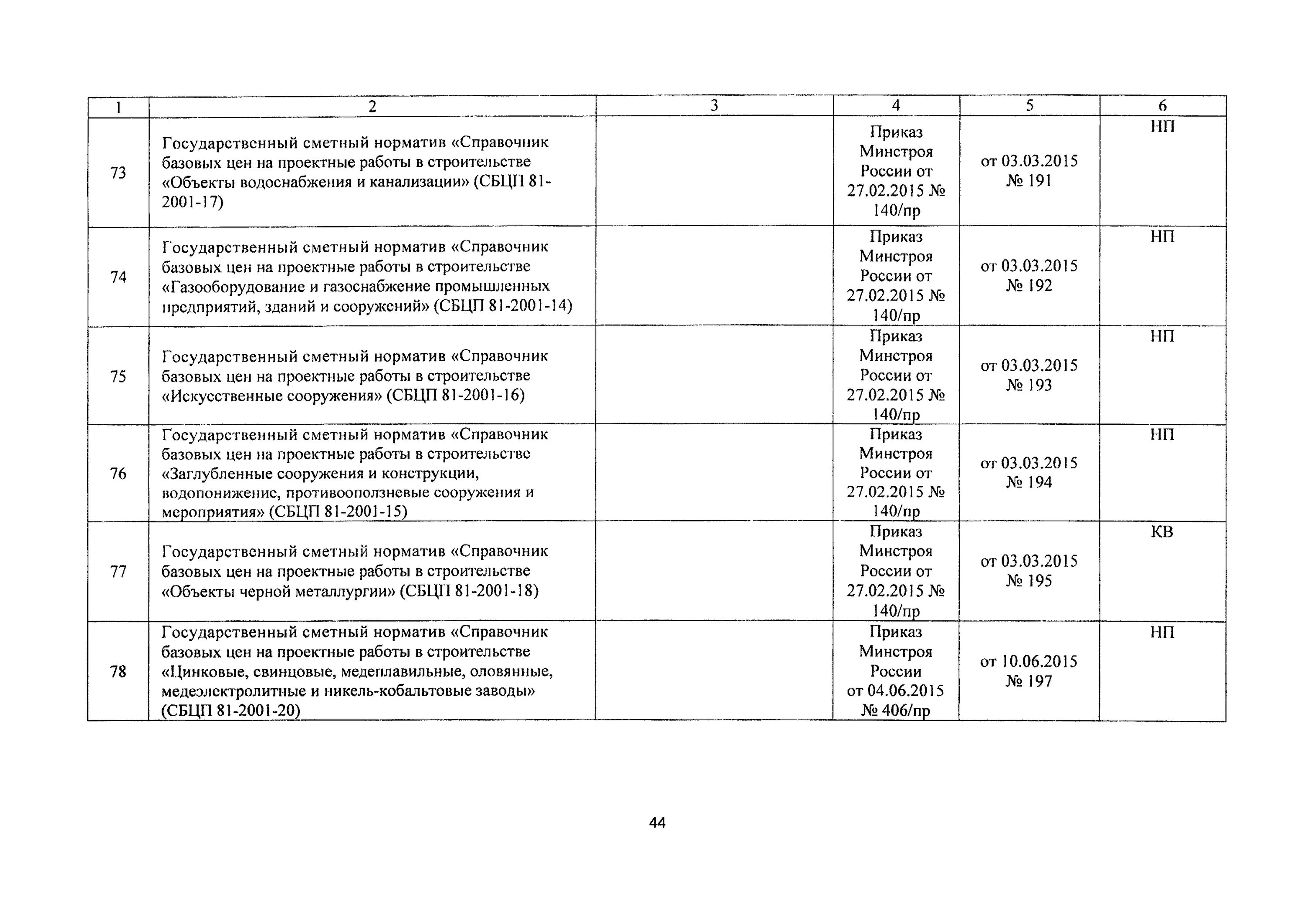 | 1 | 2 | 3 | 4 | 5 | 6 |
|---|---|---|---|---|---|
| 73 | Государственный сметный норматив «Справочник базовых цен на проектные работы в строительстве «Объекты водоснабжения и канализации» (СБЦП 81-2001-17) | | Приказ Минстроя России от 27.02.2015 № 140/пр | от 03.03.2015 № 191 | НП |
| 74 | Государственный сметный норматив «Справочник базовых цен на проектные работы в строительстве «Газооборудование и газоснабжение промышленных предприятий, зданий и сооружений» (СБЦП 81-2001-14) | | Приказ Минстроя России от 27.02.2015 № 140/пр | от 03.03.2015 № 192 | НП |
| 75 | Государственный сметный норматив «Справочник базовых цен на проектные работы в строительстве «Искусственные сооружения» (СБЦП 81-2001-16) | | Приказ Минстроя России от 27.02.2015 № 140/пр | от 03.03.2015 № 193 | НП |
| 76 | Государственный сметный норматив «Справочник базовых цен на проектные работы в строительстве «Заглубленные сооружения и конструкции, водопонижение, противооползневые сооружения и мероприятия» (СБЦП 81-2001-15) | | Приказ Минстроя России от 27.02.2015 № 140/пр | от 03.03.2015 № 194 | НП |
| 77 | Государственный сметный норматив «Справочник базовых цен на проектные работы в строительстве «Объекты черной металлургии» (СБЦП 81-2001-18) | | Приказ Минстроя России от 27.02.2015 № 140/пр | от 03.03.2015 № 195 | КВ |
| 78 | Государственный сметный норматив «Справочник базовых цен на проектные работы в строительстве «Цинковые, свинцовые, медеплавильные, оловянные, медеэлектролитные и никель-кобальтовые заводы» (СБЦП 81-2001-20) | | Приказ Минстроя России от 04.06.2015 № 406/пр | от 10.06.2015 № 197 | НП |

44